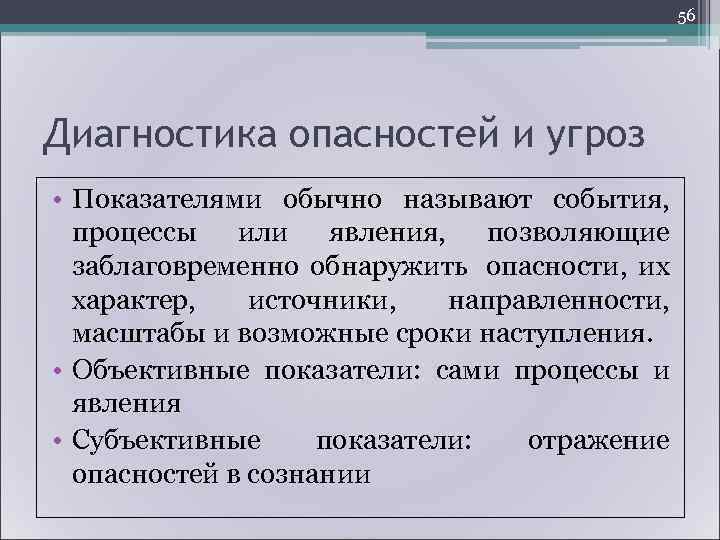 56

Диагностика опасностей и угроз

• Показателями обычно называют события, процессы или явления, позволяющие заблаговременно обнаружить опасности, их характер, источники, направленности, масштабы и возможные сроки наступления.
• Объективные показатели: сами процессы и явления
• Субъективные показатели: отражение опасностей в сознании